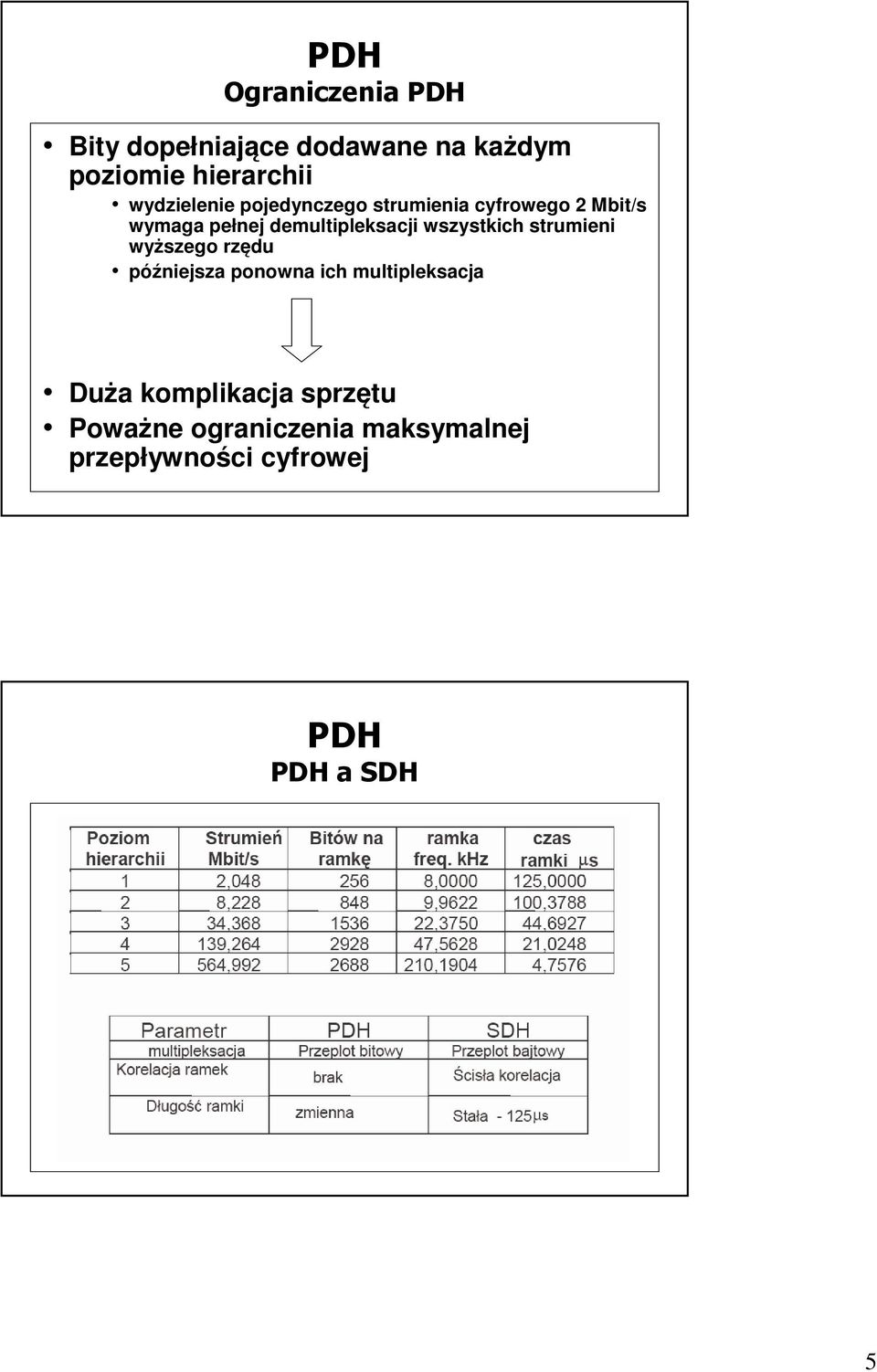 PDH
Ograniczenia PDH

• Bity dopełniające dodawane na każdym poziomie hierarchii
  • wydzielenie pojedynczego strumienia cyfrowego 2 Mbit/s wymaga pełnej demultipleksacji wszystkich strumieni wyższego rzędu
  • późniejsza ponowna ich multipleksacja

• Duża komplikacja sprzętu
• Poważne ograniczenia maksymalnej przepływności cyfrowej

PDH
PDH a SDH

| Poziom hierarchii | Strumień Mbit/s | Bitów na ramkę | ramka freq. kHz | czas ramki μs |
|---|---|---|---|---|
| 1 | 2,048 | 256 | 8,0000 | 125,0000 |
| 2 | 8,228 | 848 | 9,9622 | 100,3788 |
| 3 | 34,368 | 1536 | 22,3750 | 44,6927 |
| 4 | 139,264 | 2928 | 47,5628 | 21,0248 |
| 5 | 564,992 | 2688 | 210,1904 | 4,7576 |

| Parametr | PDH | SDH |
|---|---|---|
| multipleksacja | Przeplot bitowy | Przeplot bajtowy |
| Korelacja ramek | brak | Ścisła korelacja |
| Długość ramki | zmienna | Stała - 125μs |

5